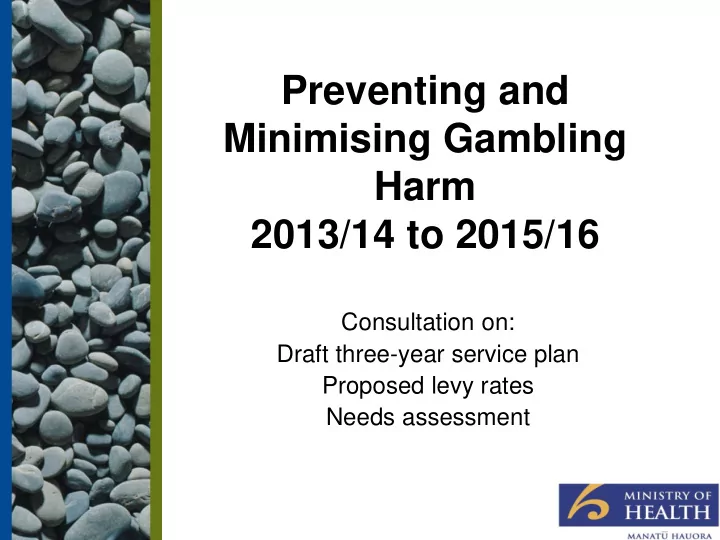 Preventing and Minimising Gambling Harm 2013/14 to 2015/16

Consultation on:
Draft three-year service plan
Proposed levy rates
Needs assessment

MINISTRY OF HEALTH
MANATŪ HAUORA